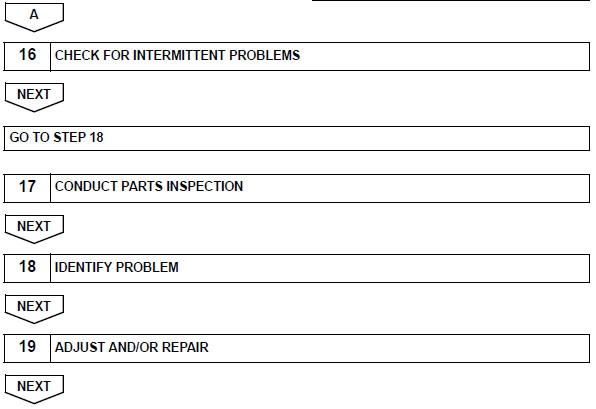 A

16 CHECK FOR INTERMITTENT PROBLEMS

NEXT

GO TO STEP 18

17 CONDUCT PARTS INSPECTION

NEXT

18 IDENTIFY PROBLEM

NEXT

19 ADJUST AND/OR REPAIR

NEXT